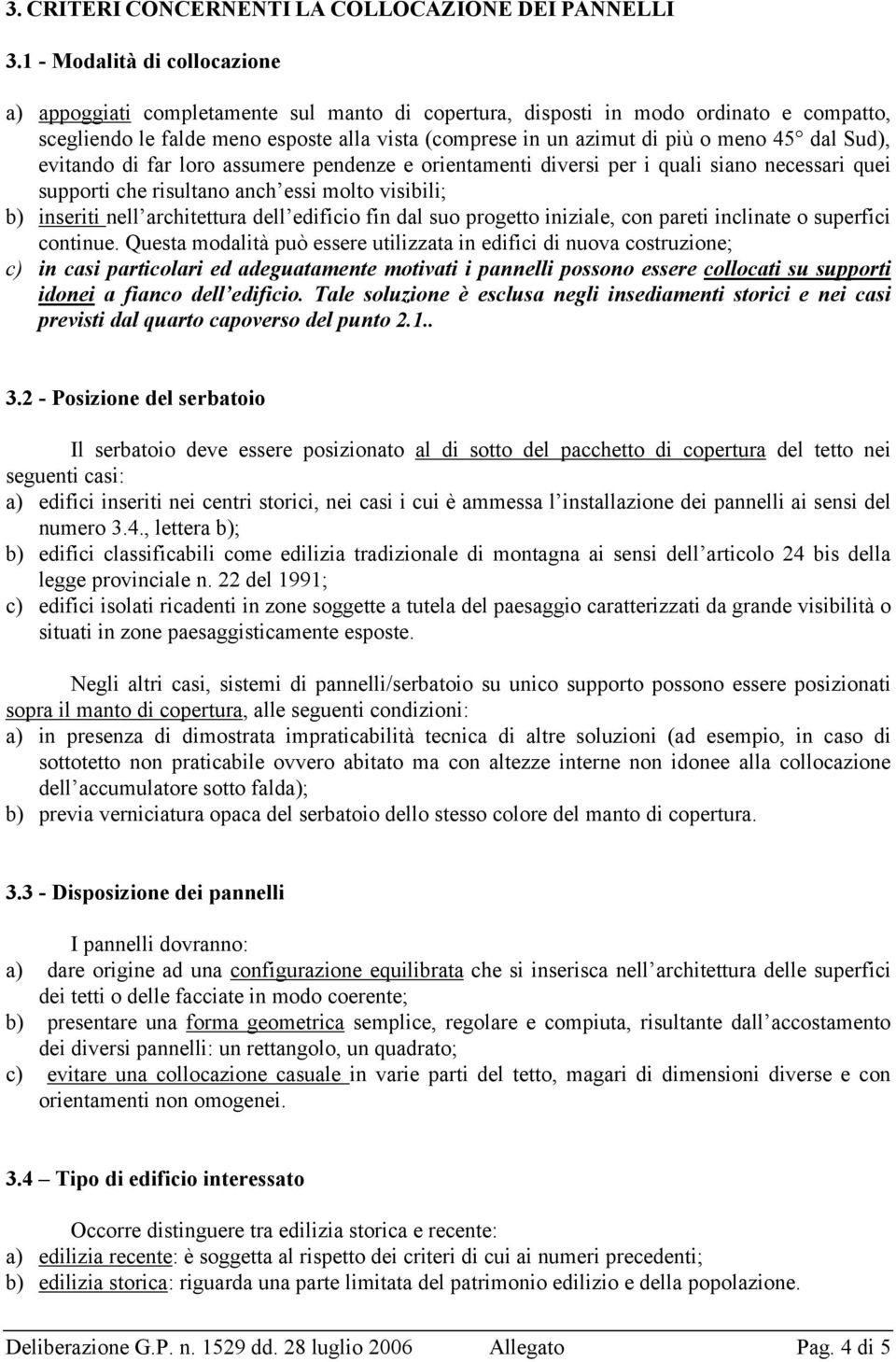 3. CRITERI CONCERNENTI LA COLLOCAZIONE DEI PANNELLI

3.1 - Modalità di collocazione

a) appoggiati completamente sul manto di copertura, disposti in modo ordinato e compatto, scegliendo le falde meno esposte alla vista (comprese in un azimut di più o meno 45° dal Sud), evitando di far loro assumere pendenze e orientamenti diversi per i quali siano necessari quei supporti che risultano anch'essi molto visibili;
b) inseriti nell'architettura dell'edificio fin dal suo progetto iniziale, con pareti inclinate o superfici continue. Questa modalità può essere utilizzata in edifici di nuova costruzione;
c) in casi particolari ed adeguatamente motivati i pannelli possono essere collocati su supporti idonei a fianco dell'edificio. Tale soluzione è esclusa negli insediamenti storici e nei casi previsti dal quarto capoverso del punto 2.1..

3.2 - Posizione del serbatoio

Il serbatoio deve essere posizionato al di sotto del pacchetto di copertura del tetto nei seguenti casi:
a) edifici inseriti nei centri storici, nei casi i cui è ammessa l'installazione dei pannelli ai sensi del numero 3.4., lettera b);
b) edifici classificabili come edilizia tradizionale di montagna ai sensi dell'articolo 24 bis della legge provinciale n. 22 del 1991;
c) edifici isolati ricadenti in zone soggette a tutela del paesaggio caratterizzati da grande visibilità o situati in zone paesaggisticamente esposte.

Negli altri casi, sistemi di pannelli/serbatoio su unico supporto possono essere posizionati sopra il manto di copertura, alle seguenti condizioni:
a) in presenza di dimostrata impraticabilità tecnica di altre soluzioni (ad esempio, in caso di sottotetto non praticabile ovvero abitato ma con altezze interne non idonee alla collocazione dell'accumulatore sotto falda);
b) previa verniciatura opaca del serbatoio dello stesso colore del manto di copertura.

3.3 - Disposizione dei pannelli

I pannelli dovranno:
a) dare origine ad una configurazione equilibrata che si inserisca nell'architettura delle superfici dei tetti o delle facciate in modo coerente;
b) presentare una forma geometrica semplice, regolare e compiuta, risultante dall'accostamento dei diversi pannelli: un rettangolo, un quadrato;
c) evitare una collocazione casuale in varie parti del tetto, magari di dimensioni diverse e con orientamenti non omogenei.

3.4 – Tipo di edificio interessato

Occorre distinguere tra edilizia storica e recente:
a) edilizia recente: è soggetta al rispetto dei criteri di cui ai numeri precedenti;
b) edilizia storica: riguarda una parte limitata del patrimonio edilizio e della popolazione.

Deliberazione G.P. n. 1529 dd. 28 luglio 2006 Allegato Pag. 4 di 5